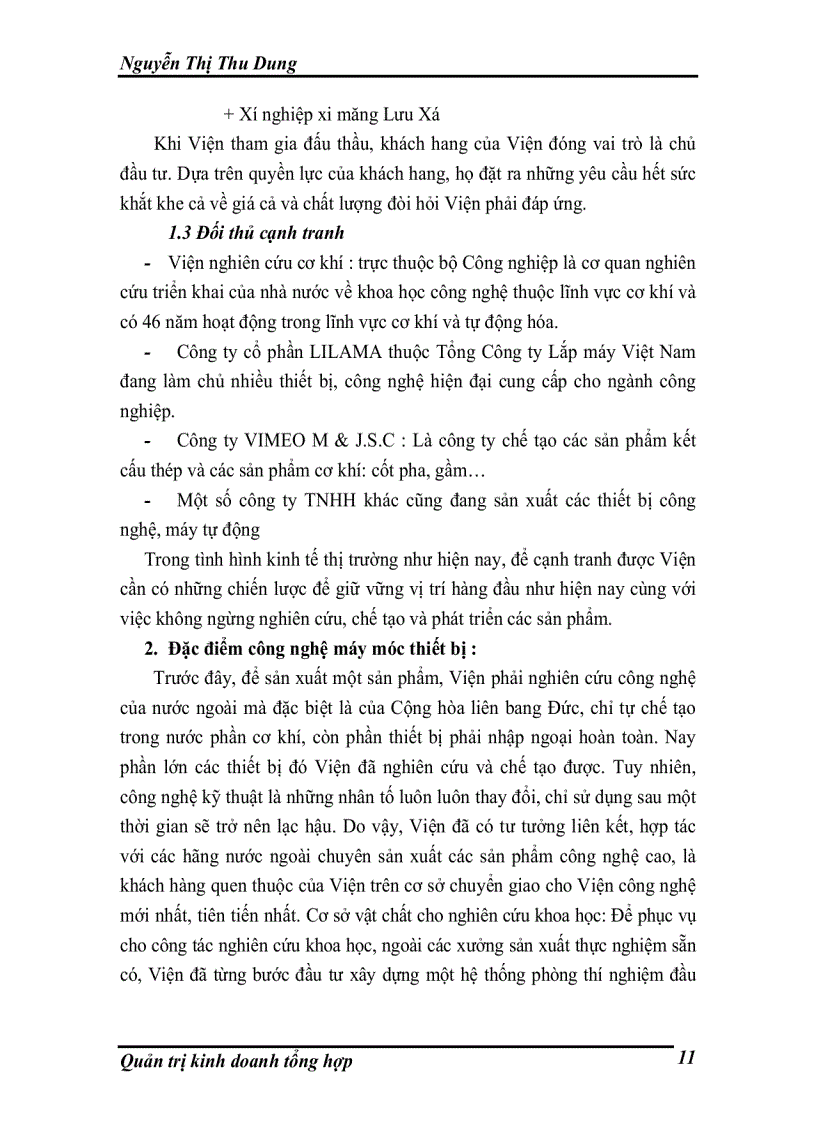 Nguyễn Thị Thu Dung

+ Xí nghiệp xi măng Lưu Xá

Khi Viện tham gia đấu thầu, khách hang của Viện đóng vai trò là chủ đầu tư. Dựa trên quyền lực của khách hang, họ đặt ra những yêu cầu hết sức khắt khe cả về giá cả và chất lượng đòi hỏi Viện phải đáp ứng.

1.3 Đối thủ cạnh tranh

- Viện nghiên cứu cơ khí : trực thuộc bộ Công nghiệp là cơ quan nghiên cứu triển khai của nhà nước về khoa học công nghệ thuộc lĩnh vực cơ khí và có 46 năm hoạt động trong lĩnh vực cơ khí và tự động hóa.

- Công ty cổ phần LILAMA thuộc Tổng Công ty Lắp máy Việt Nam đang làm chủ nhiều thiết bị, công nghệ hiện đại cung cấp cho ngành công nghiệp.

- Công ty VIMEO M & J.S.C : Là công ty chế tạo các sản phẩm kết cấu thép và các sản phẩm cơ khí: cốt pha, gầm…

- Một số công ty TNHH khác cũng đang sản xuất các thiết bị công nghệ, máy tự động

Trong tình hình kinh tế thị trường như hiện nay, để cạnh tranh được Viện cần có những chiến lược để giữ vững vị trí hàng đầu như hiện nay cùng với việc không ngừng nghiên cứu, chế tạo và phát triển các sản phẩm.

2. Đặc điểm công nghệ máy móc thiết bị :

Trước đây, để sản xuất một sản phẩm, Viện phải nghiên cứu công nghệ của nước ngoài mà đặc biệt là của Cộng hòa liên bang Đức, chỉ tự chế tạo trong nước phần cơ khí, còn phần thiết bị phải nhập ngoại hoàn toàn. Nay phần lớn các thiết bị đó Viện đã nghiên cứu và chế tạo được. Tuy nhiên, công nghệ kỹ thuật là những nhân tố luôn luôn thay đổi, chỉ sử dụng sau một thời gian sẽ trở nên lạc hậu. Do vậy, Viện đã có tư tưởng liên kết, hợp tác với các hãng nước ngoài chuyên sản xuất các sản phẩm công nghệ cao, là khách hàng quen thuộc của Viện trên cơ sở chuyển giao cho Viện công nghệ mới nhất, tiên tiến nhất. Cơ sở vật chất cho nghiên cứu khoa học: Để phục vụ cho công tác nghiên cứu khoa học, ngoài các xưởng sản xuất thực nghiệm sẵn có, Viện đã từng bước đầu tư xây dựng một hệ thống phòng thí nghiệm đầu

Quản trị kinh doanh tổng hợp 11